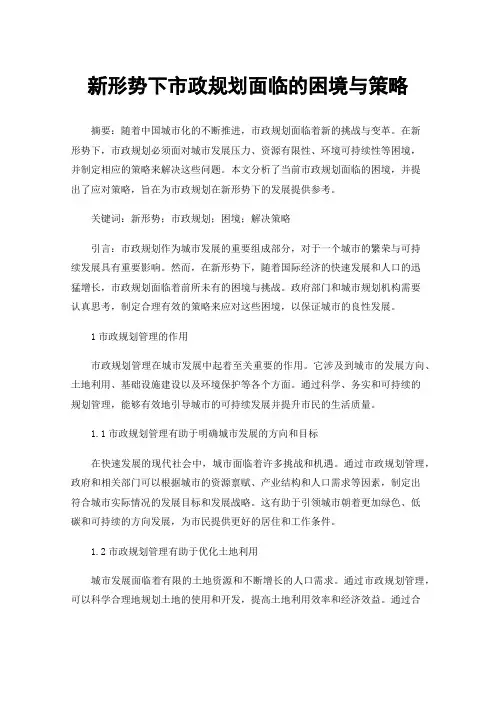 新形势下市政规划面临的困境与策略

摘要：随着中国城市化的不断推进，市政规划面临着新的挑战与变革。在新形势下，市政规划必须面对城市发展压力、资源有限性、环境可持续性等困境，并制定相应的策略来解决这些问题。本文分析了当前市政规划面临的困境，并提出了应对策略，旨在为市政规划在新形势下的发展提供参考。

关键词：新形势；市政规划；困境；解决策略

引言：市政规划作为城市发展的重要组成部分，对于一个城市的繁荣与可持续发展具有重要影响。然而，在新形势下，随着国际经济的快速发展和人口的迅猛增长，市政规划面临着前所未有的困境与挑战。政府部门和城市规划机构需要认真思考，制定合理有效的策略来应对这些困境，以保证城市的良性发展。

1 市政规划管理的作用

市政规划管理在城市发展中起着至关重要的作用。它涉及到城市的发展方向、土地利用、基础设施建设以及环境保护等各个方面。通过科学、务实和可持续的规划管理，能够有效地引导城市的可持续发展并提升市民的生活质量。

1.1 市政规划管理有助于明确城市发展的方向和目标

在快速发展的现代社会中，城市面临着许多挑战和机遇。通过市政规划管理，政府和相关部门可以根据城市的资源禀赋、产业结构和人口需求等因素，制定出符合城市实际情况的发展目标和发展战略。这有助于引领城市朝着更加绿色、低碳和可持续的方向发展，为市民提供更好的居住和工作条件。

1.2 市政规划管理有助于优化土地利用

城市发展面临着有限的土地资源和不断增长的人口需求。通过市政规划管理，可以科学合理地规划土地的使用和开发，提高土地利用效率和经济效益。通过合